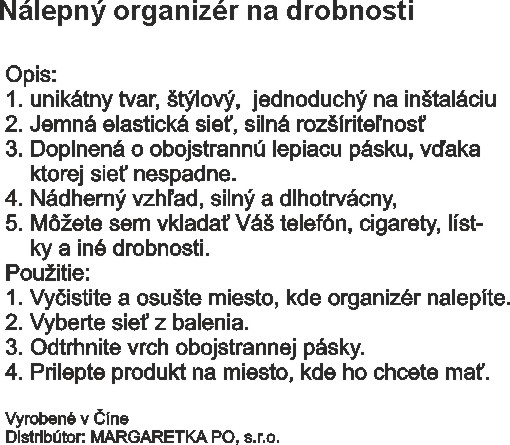 Nálepný organizér na drobnosti

Opis:
1. unikátny tvar, štýlový, jednoduchý na inštaláciu
2. Jemná elastická sieť, silná rozšíriteľnosť
3. Doplnená o obojstrannú lepiacu pásku, vďaka ktorej sieť nespadne.
4. Nádherný vzhľad, silný a dlhotrvácny,
5. Môžete sem vkladať Váš telefón, cigarety, lístky a iné drobnosti.
Použitie:
1. Vyčistite a osušte miesto, kde organizér nalepíte.
2. Vyberte sieť z balenia.
3. Odtrhnite vrch obojstrannej pásky.
4. Prilepte produkt na miesto, kde ho chcete mať.

Vyrobené v Číne
Distribútor: MARGARETKA PO, s.r.o.